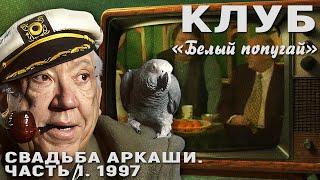 КЛУБ
«Белый попугай»

СВАДЬБА АРКАШИ.
ЧАСТЬ 1. 1997